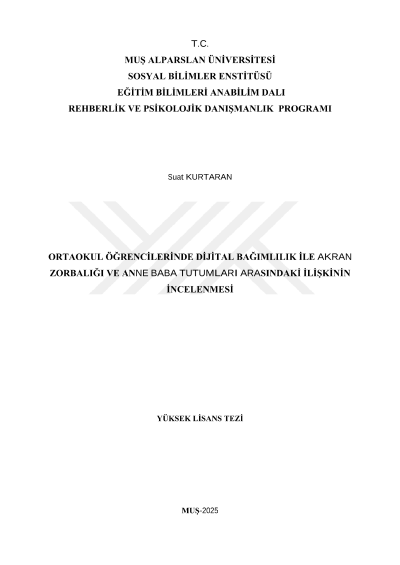 T.C.
MUŞ ALPARSLAN ÜNİVERSİTESİ
SOSYAL BİLİMLER ENSTİTÜSÜ
EĞİTİM BİLİMLERİ ANABİLİM DALI
REHBERLİK VE PSİKOLOJİK DANIŞMANLIK PROGRAMI

Suat KURTARAN

ORTAOKUL ÖĞRENCİLERİNDE DİJİTAL BAĞIMLILIK İLE AKRAN ZORBALIĞI VE ANNE BABA TUTUMLARI ARASINDAKİ İLİŞKİNİN İNCELENMESİ

YÜKSEK LİSANS TEZİ

MUŞ-2025